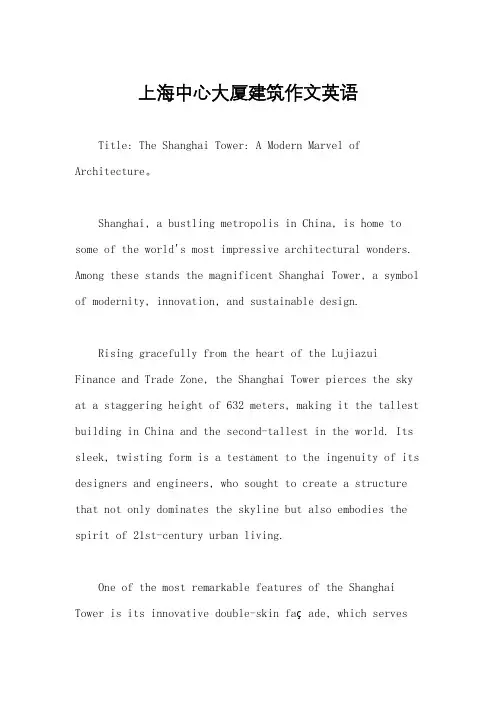 上海中心大厦建筑作文英语

Title: The Shanghai Tower: A Modern Marvel of Architecture。

Shanghai, a bustling metropolis in China, is home to some of the world's most impressive architectural wonders. Among these stands the magnificent Shanghai Tower, a symbol of modernity, innovation, and sustainable design.

Rising gracefully from the heart of the Lujiazui Finance and Trade Zone, the Shanghai Tower pierces the sky at a staggering height of 632 meters, making it the tallest building in China and the second-tallest in the world. Its sleek, twisting form is a testament to the ingenuity of its designers and engineers, who sought to create a structure that not only dominates the skyline but also embodies the spirit of 21st-century urban living.

One of the most remarkable features of the Shanghai Tower is its innovative double-skin faç ade, which serves